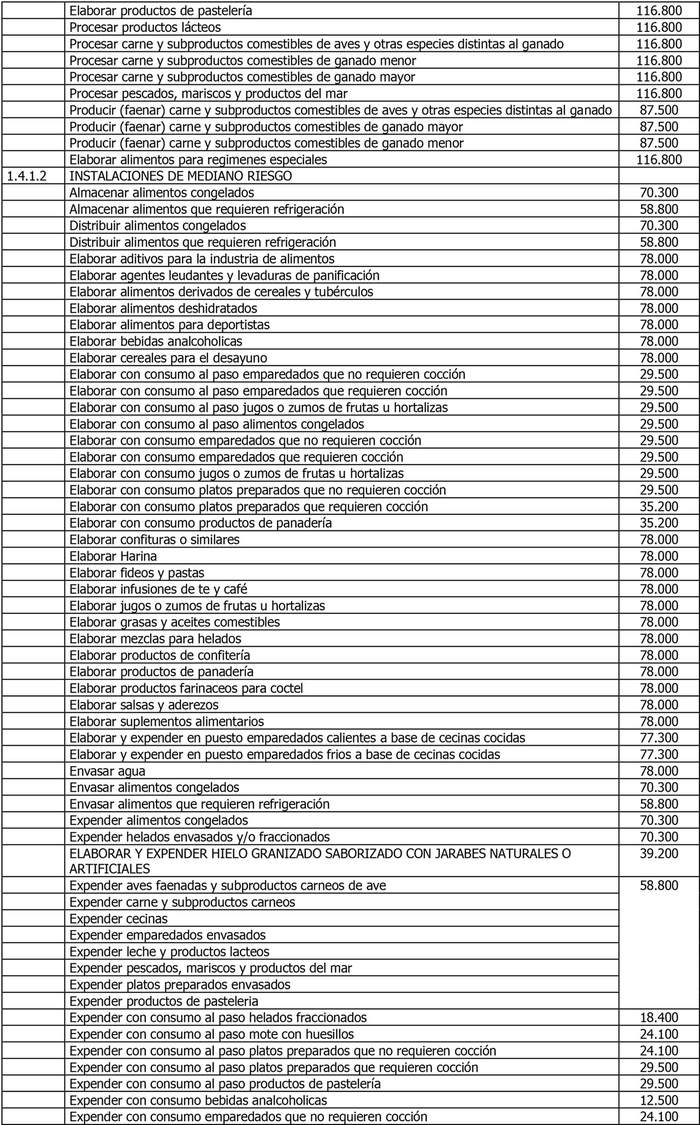 | | | |
|---|---|---|
| | Elaborar productos de pastelería | 116.800 |
| | Procesar productos lácteos | 116.800 |
| | Procesar carne y subproductos comestibles de aves y otras especies distintas al ganado | 116.800 |
| | Procesar carne y subproductos comestibles de ganado menor | 116.800 |
| | Procesar carne y subproductos comestibles de ganado mayor | 116.800 |
| | Procesar pescados, mariscos y productos del mar | 116.800 |
| | Producir (faenar) carne y subproductos comestibles de aves y otras especies distintas al ganado | 87.500 |
| | Producir (faenar) carne y subproductos comestibles de ganado mayor | 87.500 |
| | Producir (faenar) carne y subproductos comestibles de ganado menor | 87.500 |
| | Elaborar alimentos para regimenes especiales | 116.800 |
| 1.4.1.2 | INSTALACIONES DE MEDIANO RIESGO | |
| | Almacenar alimentos congelados | 70.300 |
| | Almacenar alimentos que requieren refrigeración | 58.800 |
| | Distribuir alimentos congelados | 70.300 |
| | Distribuir alimentos que requieren refrigeración | 58.800 |
| | Elaborar aditivos para la industria de alimentos | 78.000 |
| | Elaborar agentes leudantes y levaduras de panificación | 78.000 |
| | Elaborar alimentos derivados de cereales y tubérculos | 78.000 |
| | Elaborar alimentos deshidratados | 78.000 |
| | Elaborar alimentos para deportistas | 78.000 |
| | Elaborar bebidas analcoholicas | 78.000 |
| | Elaborar cereales para el desayuno | 78.000 |
| | Elaborar con consumo al paso emparedados que no requieren cocción | 29.500 |
| | Elaborar con consumo al paso emparedados que requieren cocción | 29.500 |
| | Elaborar con consumo al paso jugos o zumos de frutas u hortalizas | 29.500 |
| | Elaborar con consumo al paso alimentos congelados | 29.500 |
| | Elaborar con consumo emparedados que no requieren cocción | 29.500 |
| | Elaborar con consumo emparedados que requieren cocción | 29.500 |
| | Elaborar con consumo jugos o zumos de frutas u hortalizas | 29.500 |
| | Elaborar con consumo platos preparados que no requieren cocción | 29.500 |
| | Elaborar con consumo platos preparados que requieren cocción | 35.200 |
| | Elaborar con consumo productos de panadería | 35.200 |
| | Elaborar confituras o similares | 78.000 |
| | Elaborar Harina | 78.000 |
| | Elaborar fideos y pastas | 78.000 |
| | Elaborar infusiones de te y café | 78.000 |
| | Elaborar jugos o zumos de frutas u hortalizas | 78.000 |
| | Elaborar grasas y aceites comestibles | 78.000 |
| | Elaborar mezclas para helados | 78.000 |
| | Elaborar productos de confitería | 78.000 |
| | Elaborar productos de panadería | 78.000 |
| | Elaborar productos farinaceos para coctel | 78.000 |
| | Elaborar salsas y aderezos | 78.000 |
| | Elaborar suplementos alimentarios | 78.000 |
| | Elaborar y expender en puesto emparedados calientes a base de cecinas cocidas | 77.300 |
| | Elaborar y expender en puesto emparedados frios a base de cecinas cocidas | 77.300 |
| | Envasar agua | 78.000 |
| | Envasar alimentos congelados | 70.300 |
| | Envasar alimentos que requieren refrigeración | 58.800 |
| | Expender alimentos congelados | 70.300 |
| | Expender helados envasados y/o fraccionados | 70.300 |
| | ELABORAR Y EXPENDER HIELO GRANIZADO SABORIZADO CON JARABES NATURALES O ARTIFICIALES | 39.200 |
| | Expender aves faenadas y subproductos carneos de ave | 58.800 |
| | Expender carne y subproductos carneos | |
| | Expender cecinas | |
| | Expender emparedados envasados | |
| | Expender leche y productos lacteos | |
| | Expender pescados, mariscos y productos del mar | |
| | Expender platos preparados envasados | |
| | Expender productos de pasteleria | |
| | Expender con consumo al paso helados fraccionados | 18.400 |
| | Expender con consumo al paso mote con huesillos | 24.100 |
| | Expender con consumo al paso platos preparados que no requieren cocción | 24.100 |
| | Expender con consumo al paso platos preparados que requieren cocción | 29.500 |
| | Expender con consumo al paso productos de pastelería | 29.500 |
| | Expender con consumo bebidas analcoholicas | 12.500 |
| | Expender con consumo emparedados que no requieren cocción | 24.100 |